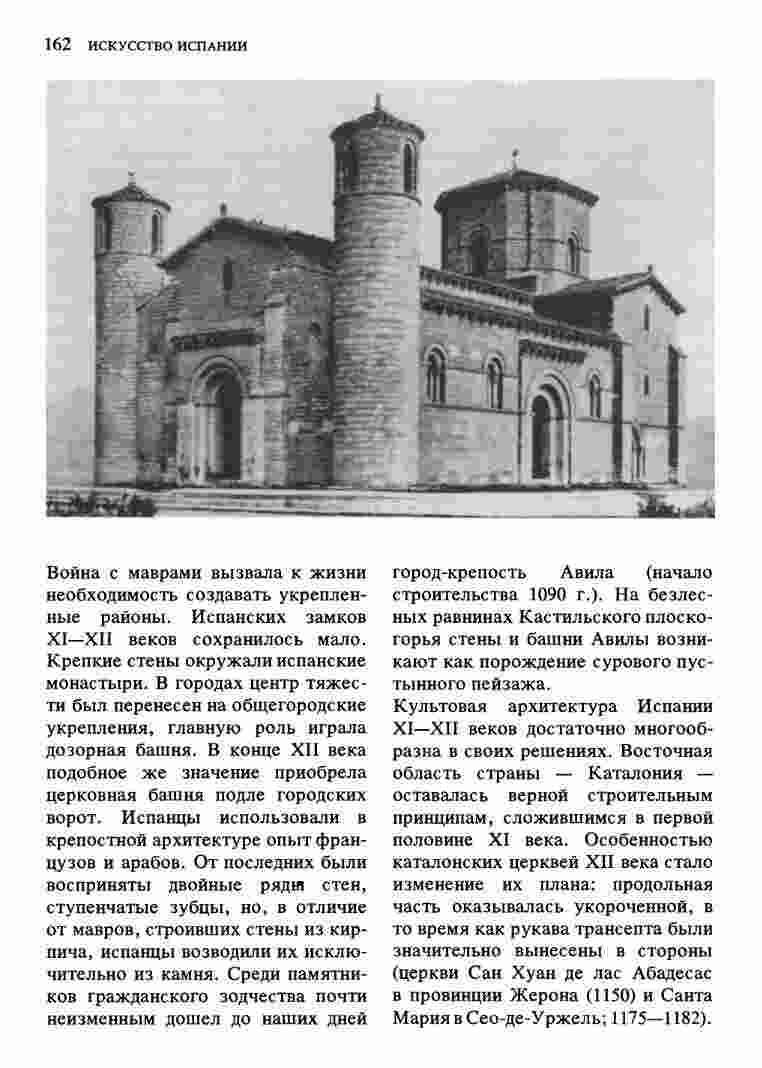 162 ИСКУССТВО ИСПАНИИ

Война с маврами вызвала к жизни необходимость создавать укрепленные районы. Испанских замков XI—XII веков сохранилось мало. Крепкие стены окружали испанские монастыри. В городах центр тяжести был перенесен на общегородские укрепления, главную роль играла дозорная башня. В конце XII века подобное же значение приобрела церковная башня подле городских ворот. Испанцы использовали в крепостной архитектуре опыт французов и арабов. От последних были восприняты двойные ряды стен, ступенчатые зубцы, но, в отличие от мавров, строивших стены из кирпича, испанцы возводили их исключительно из камня. Среди памятников гражданского зодчества почти неизменным дошел до наших дней город-крепость Авила (начало строительства 1090 г.). На безлесных равнинах Кастильского плоскогорья стены и башни Авилы возникают как порождение сурового пустынного пейзажа.

Культовая архитектура Испании XI—XII веков достаточно многообразна в своих решениях. Восточная область страны — Каталония — оставалась верной строительным принципам, сложившимся в первой половине XI века. Особенностью каталонских церквей XII века стало изменение их плана: продольная часть оказывалась укороченной, в то время как рукава трансепта были значительно вынесены в стороны (церкви Сан Хуан де лас Абадесас в провинции Жерона (1150) и Санта Мария в Сео-де-Уржель; 1175—1182).